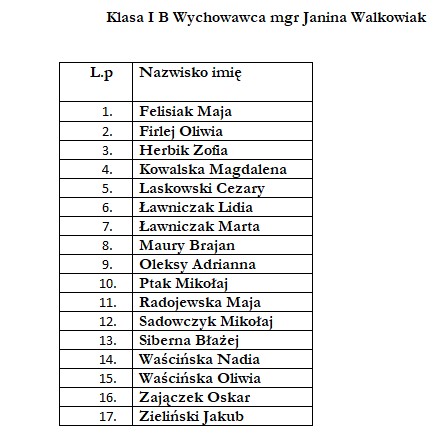 Klasa I B Wychowawca mgr Janina Walkowiak

| L.p | Nazwisko imię |
|---|---|
| 1. | Felisiak Maja |
| 2. | Firlej Oliwia |
| 3. | Herbik Zofia |
| 4. | Kowalska Magdalena |
| 5. | Laskowski Cezary |
| 6. | Ławniczak Lidia |
| 7. | Ławniczak Marta |
| 8. | Maury Brajan |
| 9. | Oleksy Adrianna |
| 10. | Ptak Mikołaj |
| 11. | Radojewska Maja |
| 12. | Sadowczyk Mikołaj |
| 13. | Siberna Błażej |
| 14. | Waścińska Nadia |
| 15. | Waścińska Oliwia |
| 16. | Zajączek Oskar |
| 17. | Zieliński Jakub |